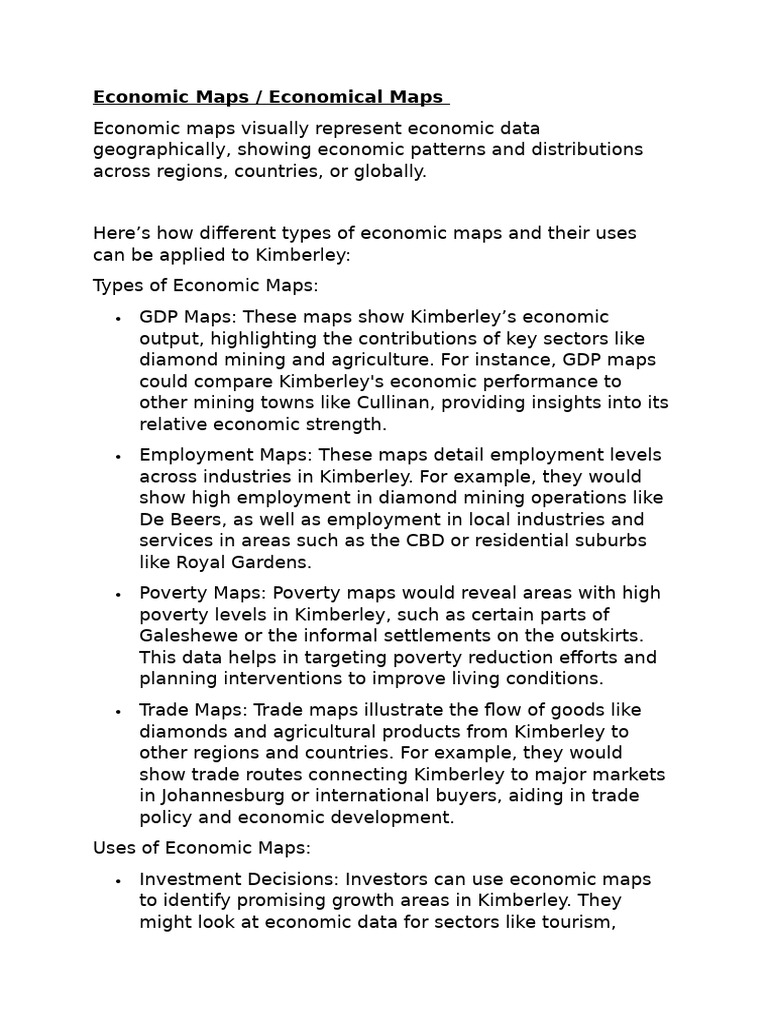 Economic Maps / Economical Maps

Economic maps visually represent economic data geographically, showing economic patterns and distributions across regions, countries, or globally.

Here's how different types of economic maps and their uses can be applied to Kimberley:

Types of Economic Maps:

• GDP Maps: These maps show Kimberley's economic output, highlighting the contributions of key sectors like diamond mining and agriculture. For instance, GDP maps could compare Kimberley's economic performance to other mining towns like Cullinan, providing insights into its relative economic strength.

• Employment Maps: These maps detail employment levels across industries in Kimberley. For example, they would show high employment in diamond mining operations like De Beers, as well as employment in local industries and services in areas such as the CBD or residential suburbs like Royal Gardens.

• Poverty Maps: Poverty maps would reveal areas with high poverty levels in Kimberley, such as certain parts of Galeshewe or the informal settlements on the outskirts. This data helps in targeting poverty reduction efforts and planning interventions to improve living conditions.

• Trade Maps: Trade maps illustrate the flow of goods like diamonds and agricultural products from Kimberley to other regions and countries. For example, they would show trade routes connecting Kimberley to major markets in Johannesburg or international buyers, aiding in trade policy and economic development.

Uses of Economic Maps:

• Investment Decisions: Investors can use economic maps to identify promising growth areas in Kimberley. They might look at economic data for sectors like tourism,